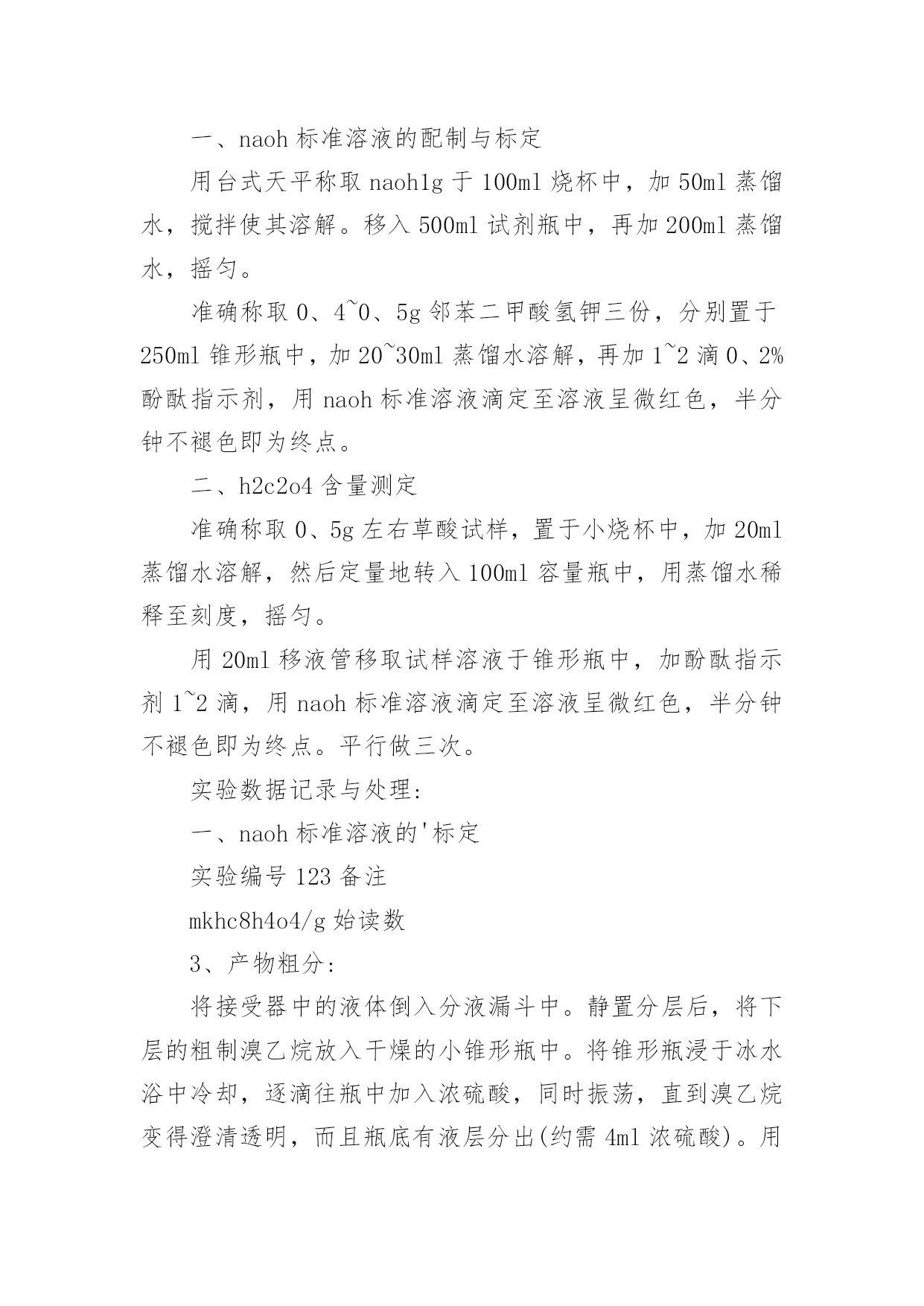 一、naoh 标准溶液的配制与标定

用台式天平称取 naoh1g 于 100ml 烧杯中，加 50ml 蒸馏水，搅拌使其溶解。移入 500ml 试剂瓶中，再加 200ml 蒸馏水，摇匀。

准确称取 0、4~0、5g 邻苯二甲酸氢钾三份，分别置于 250ml 锥形瓶中，加 20~30ml 蒸馏水溶解，再加 1~2 滴 0、2%酚酞指示剂，用 naoh 标准溶液滴定至溶液呈微红色，半分钟不褪色即为终点。

二、h2c2o4 含量测定

准确称取 0、5g 左右草酸试样，置于小烧杯中，加 20ml 蒸馏水溶解，然后定量地转入 100ml 容量瓶中，用蒸馏水稀释至刻度，摇匀。

用 20ml 移液管移取试样溶液于锥形瓶中，加酚酞指示剂 1~2 滴，用 naoh 标准溶液滴定至溶液呈微红色，半分钟不褪色即为终点。平行做三次。

实验数据记录与处理:

一、naoh 标准溶液的'标定

实验编号 123 备注

mkhc8h4o4/g 始读数

3、产物粗分:

将接受器中的液体倒入分液漏斗中。静置分层后，将下层的粗制溴乙烷放入干燥的小锥形瓶中。将锥形瓶浸于冰水浴中冷却，逐滴往瓶中加入浓硫酸，同时振荡，直到溴乙烷变得澄清透明，而且瓶底有液层分出(约需 4ml 浓硫酸)。用